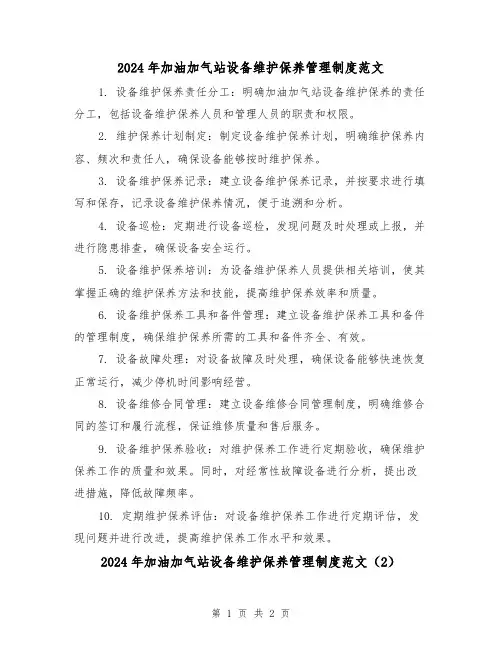 2024年加油加气站设备维护保养管理制度范文

1. 设备维护保养责任分工：明确加油加气站设备维护保养的责任分工，包括设备维护保养人员和管理人员的职责和权限。

2. 维护保养计划制定：制定设备维护保养计划，明确维护保养内容、频次和责任人，确保设备能够按时维护保养。

3. 设备维护保养记录：建立设备维护保养记录，并按要求进行填写和保存，记录设备维护保养情况，便于追溯和分析。

4. 设备巡检：定期进行设备巡检，发现问题及时处理或上报，并进行隐患排查，确保设备安全运行。

5. 设备维护保养培训：为设备维护保养人员提供相关培训，使其掌握正确的维护保养方法和技能，提高维护保养效率和质量。

6. 设备维护保养工具和备件管理：建立设备维护保养工具和备件的管理制度，确保维护保养所需的工具和备件齐全、有效。

7. 设备故障处理：对设备故障及时处理，确保设备能够快速恢复正常运行，减少停机时间影响经营。

8. 设备维修合同管理：建立设备维修合同管理制度，明确维修合同的签订和履行流程，保证维修质量和售后服务。

9. 设备维护保养验收：对维护保养工作进行定期验收，确保维护保养工作的质量和效果。同时，对经常性故障设备进行分析，提出改进措施，降低故障频率。

10. 定期维护保养评估：对设备维护保养工作进行定期评估，发现问题并进行改进，提高维护保养工作水平和效果。

2024年加油加气站设备维护保养管理制度范文（2）

第 1 页 共 2 页